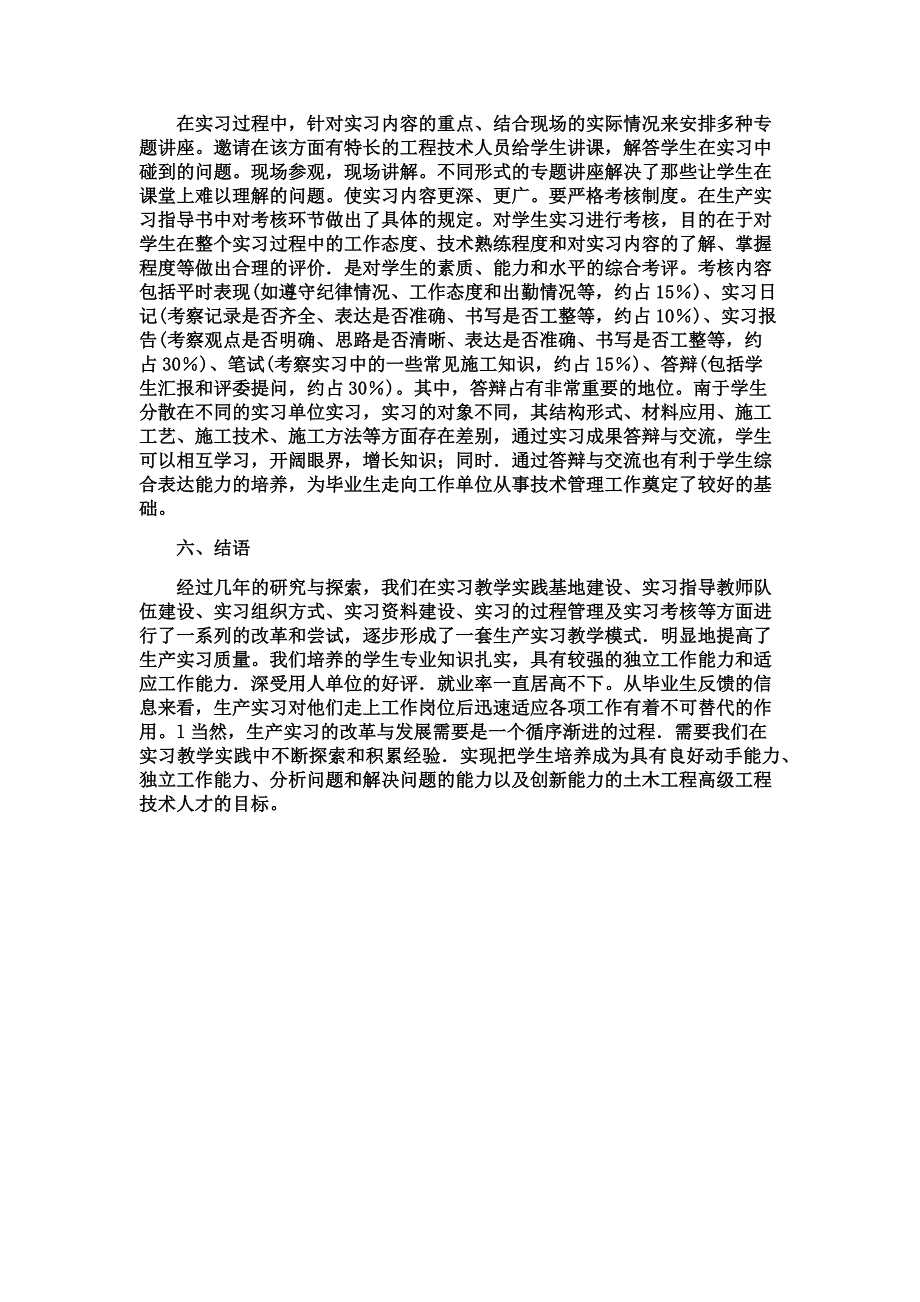 在实习过程中，针对实习内容的重点、结合现场的实际情况来安排多种专题讲座。邀请在该方面有特长的工程技术人员给学生讲课，解答学生在实习中碰到的问题。现场参观，现场讲解。不同形式的专题讲座解决了那些让学生在课堂上难以理解的问题。使实习内容更深、更广。要严格考核制度。在生产实习指导书中对考核环节做出了具体的规定。对学生实习进行考核，目的在于对学生在整个实习过程中的工作态度、技术熟练程度和对实习内容的了解、掌握程度等做出合理的评价．是对学生的素质、能力和水平的综合考评。考核内容包括平时表现(如遵守纪律情况、工作态度和出勤情况等，约占15%)、实习日记(考察记录是否齐全、表达是否准确、书写是否工整等，约占10%)、实习报告(考察观点是否明确、思路是否清晰、表达是否准确、书写是否工整等，约占30%)、笔试(考察实习中的一些常见施工知识，约占15%)、答辩(包括学生汇报和评委提问，约占30%)。其中，答辩占有非常重要的地位。南于学生分散在不同的实习单位实习，实习的对象不同，其结构形式、材料应用、施工工艺、施工技术、施工方法等方面存在差别，通过实习成果答辩与交流，学生可以相互学习，开阔眼界，增长知识；同时．通过答辩与交流也有利于学生综合表达能力的培养，为毕业生走向工作单位从事技术管理工作奠定了较好的基础。

六、结语

经过几年的研究与探索，我们在实习教学实践基地建设、实习指导教师队伍建设、实习组织方式、实习资料建设、实习的过程管理及实习考核等方面进行了一系列的改革和尝试，逐步形成了一套生产实习教学模式．明显地提高了生产实习质量。我们培养的学生专业知识扎实，具有较强的独立工作能力和适应工作能力．深受用人单位的好评．就业率一直居高不下。从毕业生反馈的信息来看，生产实习对他们走上工作岗位后迅速适应各项工作有着不可替代的作用。1当然，生产实习的改革与发展需要是一个循序渐进的过程．需要我们在实习教学实践中不断探索和积累经验．实现把学生培养成为具有良好动手能力、独立工作能力、分析问题和解决问题的能力以及创新能力的土木工程高级工程技术人才的目标。